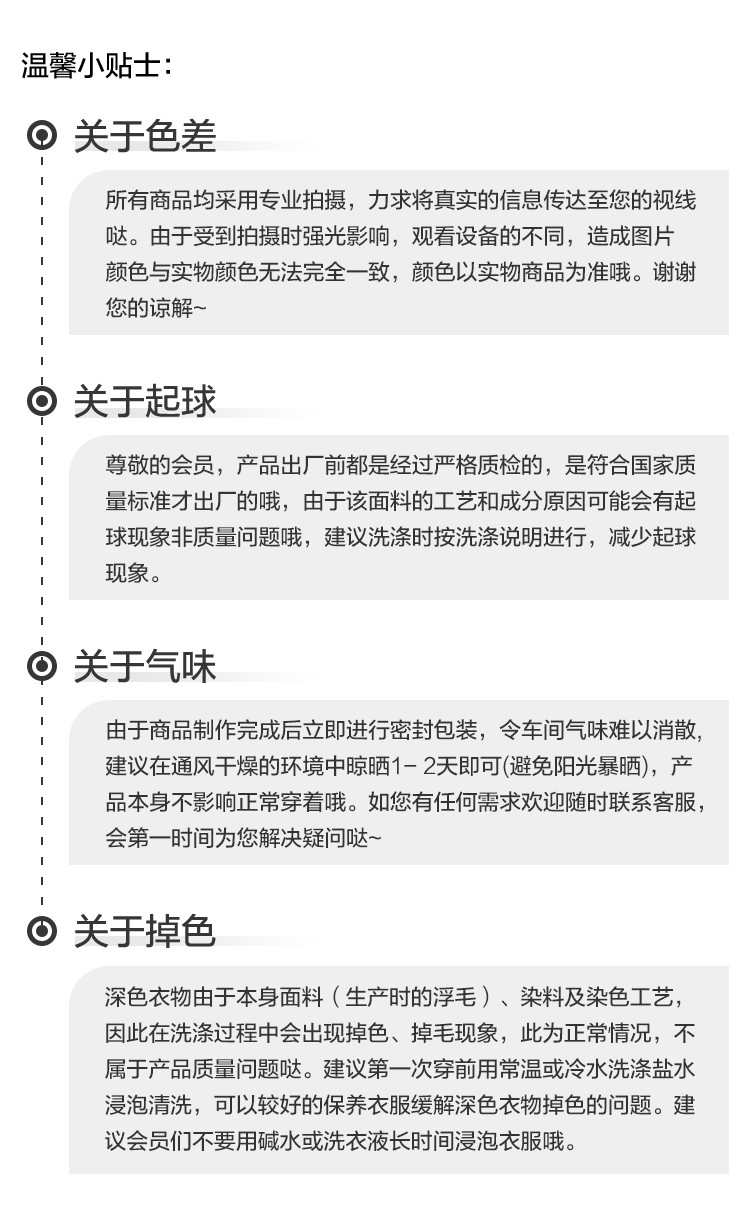 温馨小贴士:

关于色差

所有商品均采用专业拍摄，力求将真实的信息传达至您的视线哒。由于受到拍摄时强光影响，观看设备的不同，造成图片颜色与实物颜色无法完全一致，颜色以实物商品为准哦。谢谢您的谅解~

关于起球

尊敬的会员，产品出厂前都是经过严格质检的，是符合国家质量标准才出厂的哦，由于该面料的工艺和成分原因可能会有起球现象非质量问题哦，建议洗涤时按洗涤说明进行，减少起球现象。

关于气味

由于商品制作完成后立即进行密封包装，令车间气味难以消散，建议在通风干燥的环境中晾晒1- 2天即可(避免阳光暴晒)，产品本身不影响正常穿着哦。如您有任何需求欢迎随时联系客服，会第一时间为您解决疑问哒~

关于掉色

深色衣物由于本身面料（生产时的浮毛）、染料及染色工艺，因此在洗涤过程中会出现掉色、掉毛现象，此为正常情况，不属于产品质量问题哒。建议第一次穿前用常温或冷水洗涤盐水浸泡清洗，可以较好的保养衣服缓解深色衣物掉色的问题。建议会员们不要用碱水或洗衣液长时间浸泡衣服哦。